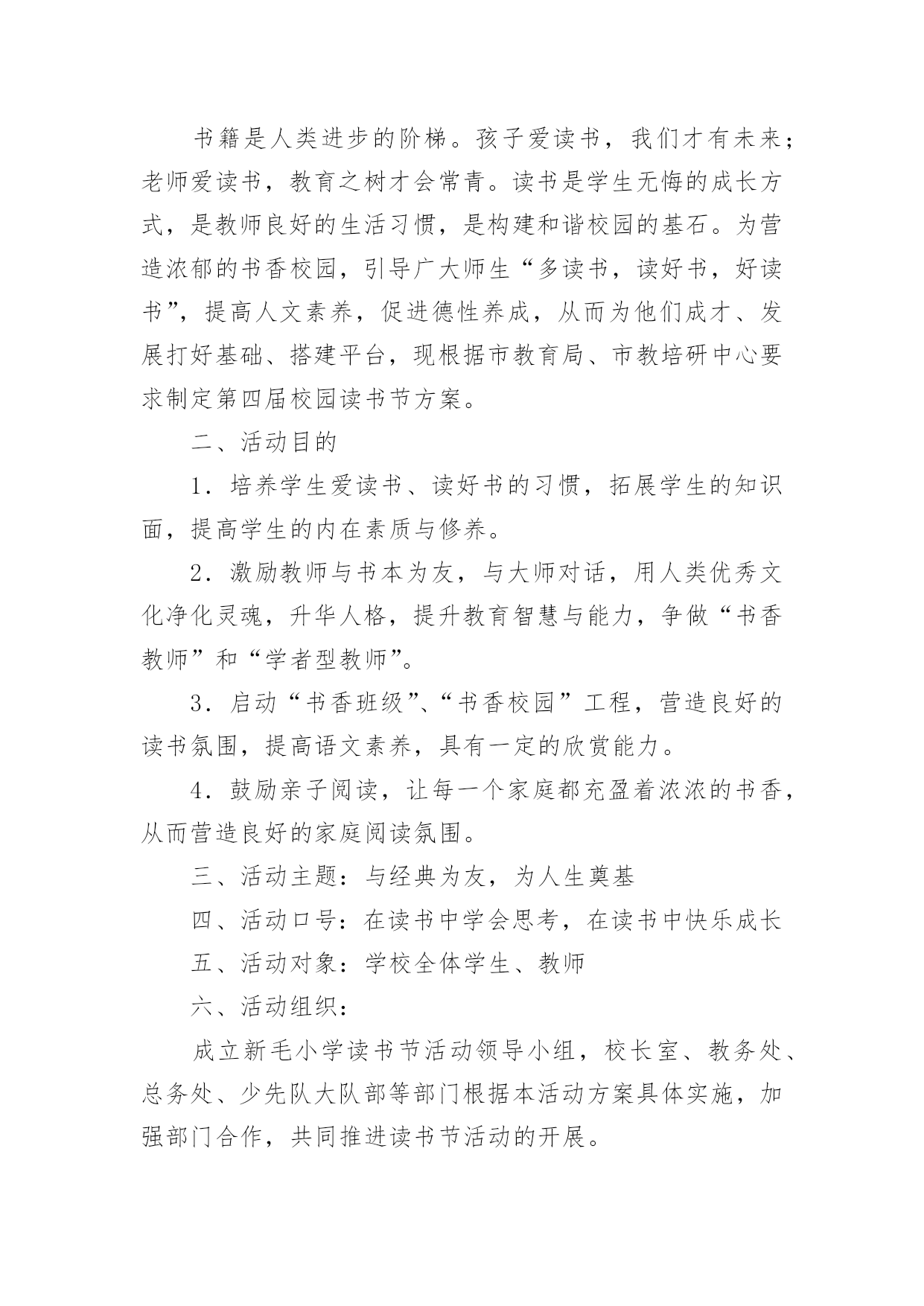 书籍是人类进步的阶梯。孩子爱读书，我们才有未来；老师爱读书，教育之树才会常青。读书是学生无悔的成长方式，是教师良好的生活习惯，是构建和谐校园的基石。为营造浓郁的书香校园，引导广大师生“多读书，读好书，好读书”，提高人文素养，促进德性养成，从而为他们成才、发展打好基础、搭建平台，现根据市教育局、市教培研中心要求制定第四届校园读书节方案。

二、活动目的

1．培养学生爱读书、读好书的习惯，拓展学生的知识面，提高学生的内在素质与修养。

2．激励教师与书本为友，与大师对话，用人类优秀文化净化灵魂，升华人格，提升教育智慧与能力，争做“书香教师”和“学者型教师”。

3．启动“书香班级”、“书香校园”工程，营造良好的读书氛围，提高语文素养，具有一定的欣赏能力。

4．鼓励亲子阅读，让每一个家庭都充盈着浓浓的书香，从而营造良好的家庭阅读氛围。

三、活动主题：与经典为友，为人生奠基

四、活动口号：在读书中学会思考，在读书中快乐成长

五、活动对象：学校全体学生、教师

六、活动组织：

成立新毛小学读书节活动领导小组，校长室、教务处、总务处、少先队大队部等部门根据本活动方案具体实施，加强部门合作，共同推进读书节活动的开展。